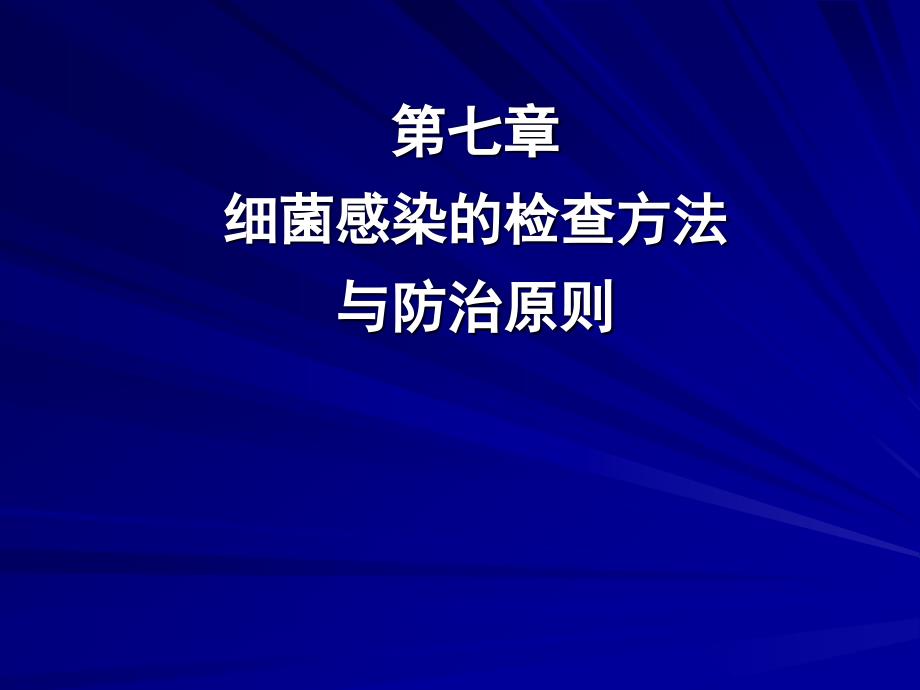 第七章
细菌感染的检查方法
与防治原则